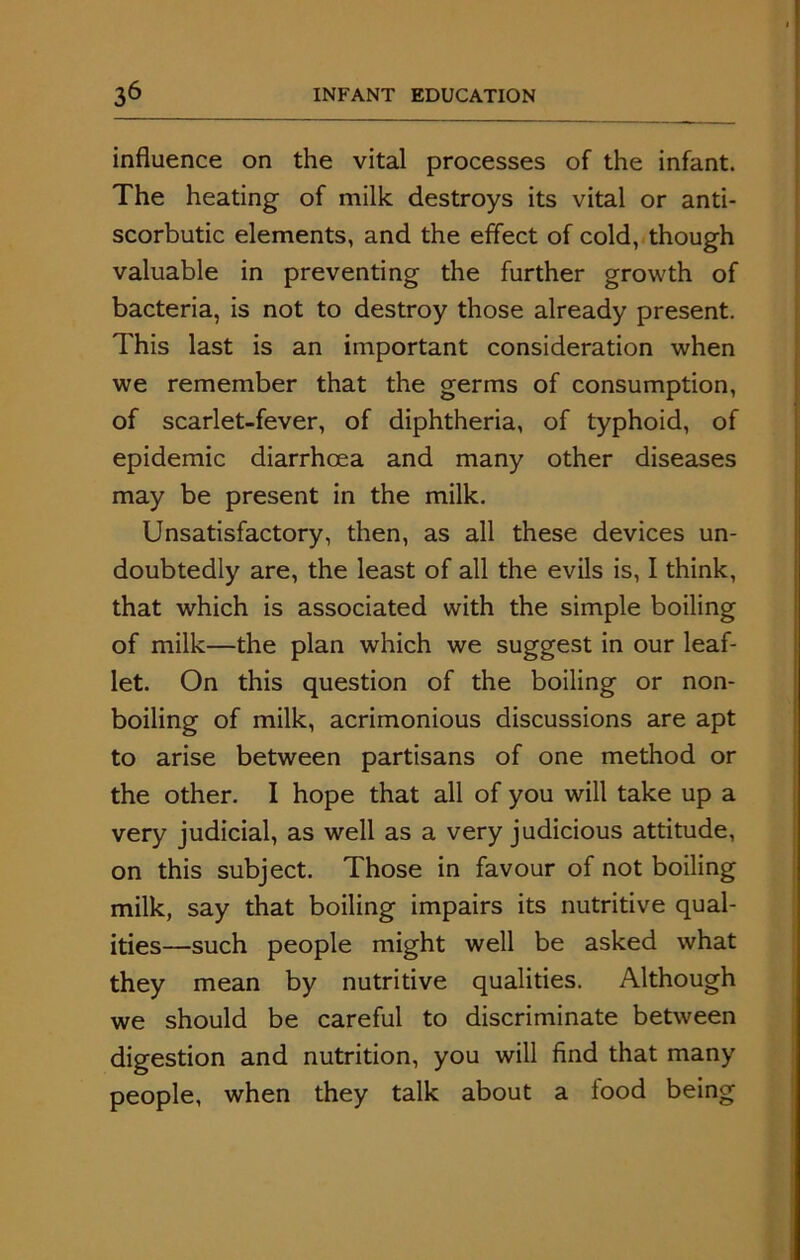 36 INFANT EDUCATION

influence on the vital processes of the infant. The heating of milk destroys its vital or anti-scorbutic elements, and the effect of cold, though valuable in preventing the further growth of bacteria, is not to destroy those already present. This last is an important consideration when we remember that the germs of consumption, of scarlet-fever, of diphtheria, of typhoid, of epidemic diarrhœa and many other diseases may be present in the milk.

Unsatisfactory, then, as all these devices undoubtedly are, the least of all the evils is, I think, that which is associated with the simple boiling of milk—the plan which we suggest in our leaflet. On this question of the boiling or non-boiling of milk, acrimonious discussions are apt to arise between partisans of one method or the other. I hope that all of you will take up a very judicial, as well as a very judicious attitude, on this subject. Those in favour of not boiling milk, say that boiling impairs its nutritive qualities—such people might well be asked what they mean by nutritive qualities. Although we should be careful to discriminate between digestion and nutrition, you will find that many people, when they talk about a food being